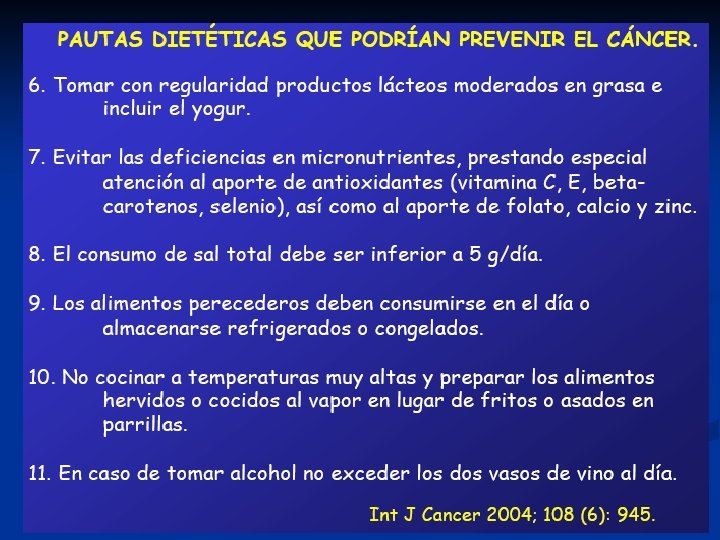 PAUTAS DIETÉTICAS QUE PODRÍAN PREVENIR EL CÁNCER.

6. Tomar con regularidad productos lácteos moderados en grasa e incluir el yogur.

7. Evitar las deficiencias en micronutrientes, prestando especial atención al aporte de antioxidantes (vitamina C, E, beta-carotenos, selenio), así como al aporte de folato, calcio y zinc.

8. El consumo de sal total debe ser inferior a 5 g/día.

9. Los alimentos perecederos deben consumirse en el día o almacenarse refrigerados o congelados.

10. No cocinar a temperaturas muy altas y preparar los alimentos hervidos o cocidos al vapor en lugar de fritos o asados en parrillas.

11. En caso de tomar alcohol no exceder los dos vasos de vino al día.

Int J Cancer 2004; 108 (6): 945.